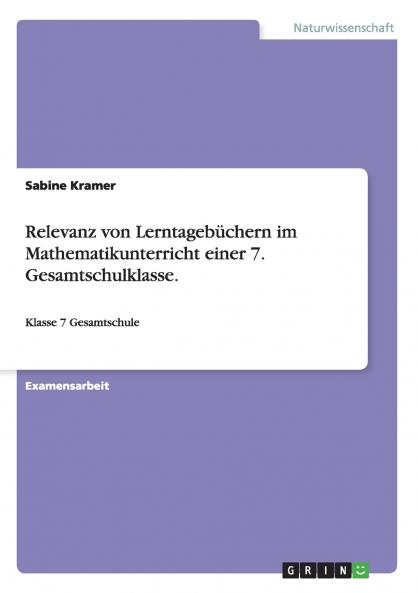 Naturwissenschaft

Sabine Kramer

Relevanz von Lerntagebüchern im Mathematikunterricht einer 7. Gesamtschulklasse.

Klasse 7 Gesamtschule

Examensarbeit

GRIN